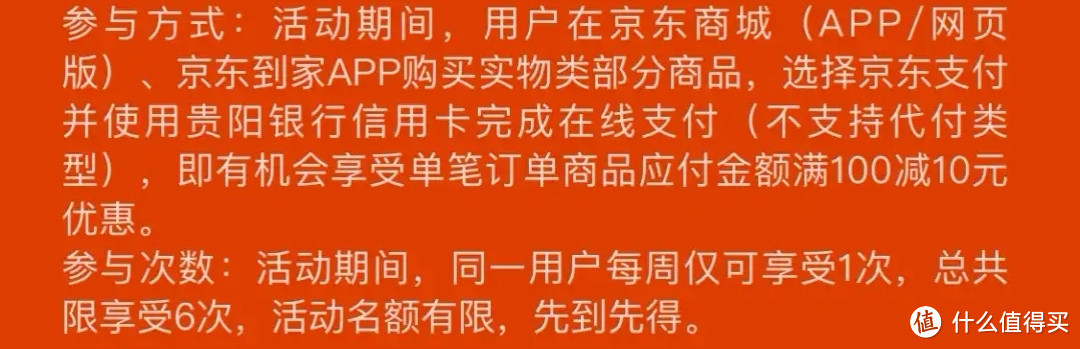 参与方式：活动期间，用户在京东商城（APP/网页版）、京东到家APP购买实物类部分商品，选择京东支付并使用贵阳银行信用卡完成在线支付（不支持代付类型），即有机会享受单笔订单商品应付金额满100减10元优惠。
参与次数：活动期间，同一用户每周仅可享受1次，总共限享受6次，活动名额有限，先到先得。

值 什么值得买